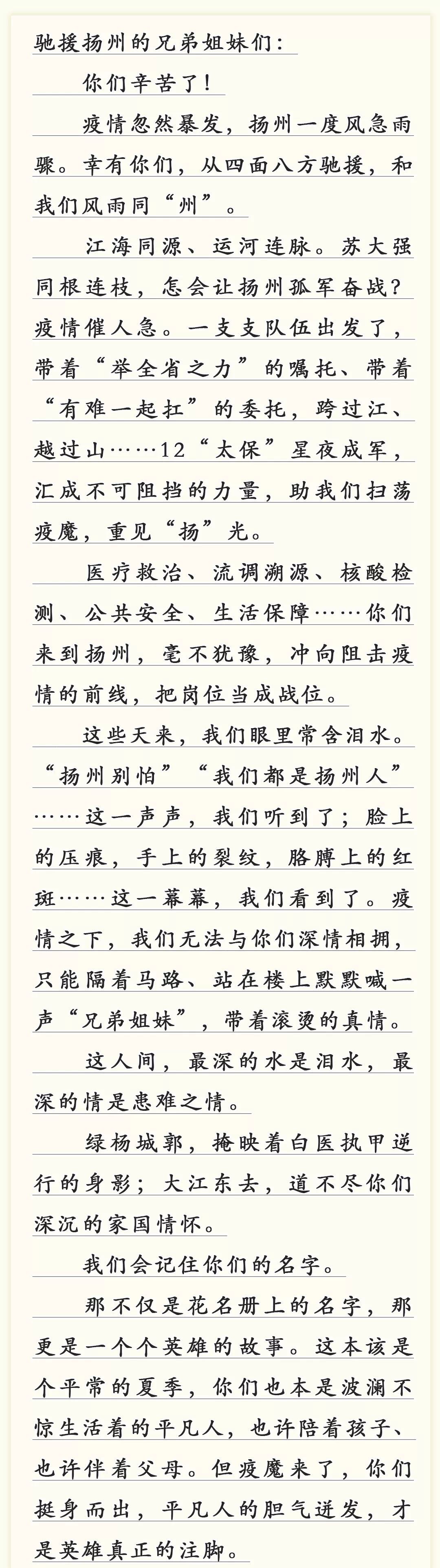 驰援扬州的兄弟姐妹们：

你们辛苦了！

疫情忽然暴发，扬州一度风急雨骤。幸有你们，从四面八方驰援，和我们风雨同“州”。

江海同源、运河连脉。苏大强同根连枝，怎会让扬州孤军奋战？疫情催人急。一支支队伍出发了，带着“举全省之力”的嘱托、带着“有难一起扛”的委托，跨过江、越过山……12“太保”星夜成军，汇成不可阻挡的力量，助我们扫荡疫魔，重见“扬”光。

医疗救治、流调溯源、核酸检测、公共安全、生活保障……你们来到扬州，毫不犹豫，冲向阻击疫情的前线，把岗位当成战位。

这些天来，我们眼里常含泪水。“扬州别怕”“我们都是扬州人”……这一声声，我们听到了；脸上的压痕，手上的裂纹，胳膊上的红斑……这一幕幕，我们看到了。疫情之下，我们无法与你们深情相拥，只能隔着马路、站在楼上默默喊一声“兄弟姐妹”，带着滚烫的真情。

这人间，最深的水是泪水，最深的情是患难之情。

绿杨城郭，掩映着白医执甲逆行的身影；大江东去，道不尽你们深沉的家国情怀。

我们会记住你们的名字。

那不仅是花名册上的名字，那更是一个个英雄的故事。这本该是个平常的夏季，你们也本是波澜不惊生活着的平凡人，也许陪着孩子、也许伴着父母。但疫魔来了，你们挺身而出，平凡人的胆气迸发，才是英雄真正的注脚。